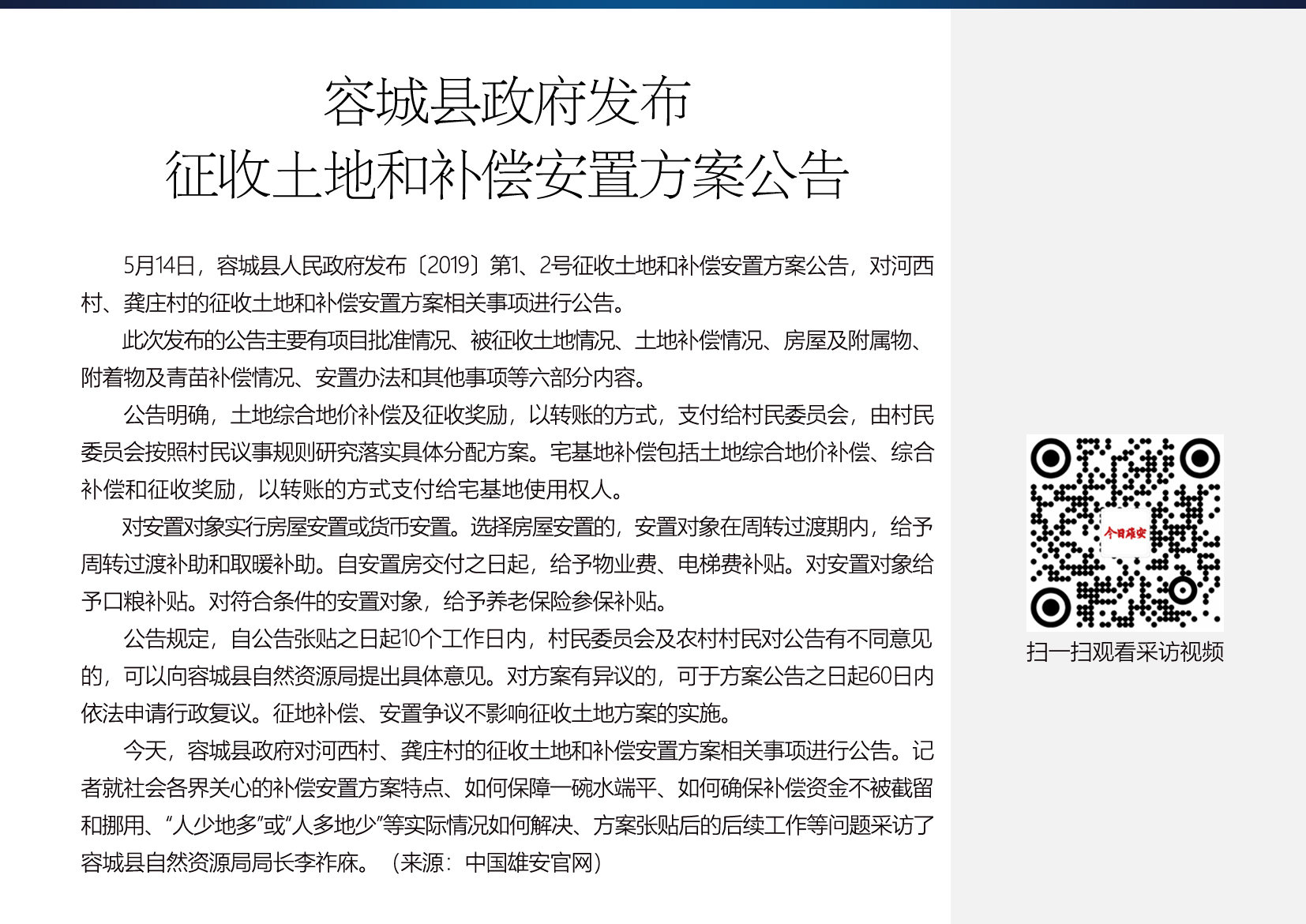 容城县政府发布
征收土地和补偿安置方案公告

5月14日，容城县人民政府发布〔2019〕第1、2号征收土地和补偿安置方案公告，对河西村、龚庄村的征收土地和补偿安置方案相关事项进行公告。

此次发布的公告主要有项目批准情况、被征收土地情况、土地补偿情况、房屋及附属物、附着物及青苗补偿情况、安置办法和其他事项等六部分内容。

公告明确，土地综合地价补偿及征收奖励，以转账的方式，支付给村民委员会，由村民委员会按照村民议事规则研究落实具体分配方案。宅基地补偿包括土地综合地价补偿、综合补偿和征收奖励，以转账的方式支付给宅基地使用权人。

对安置对象实行房屋安置或货币安置。选择房屋安置的，安置对象在周转过渡期内，给予周转过渡补助和取暖补助。自安置房交付之日起，给予物业费、电梯费补贴。对安置对象给予口粮补贴。对符合条件的安置对象，给予养老保险参保补贴。

公告规定，自公告张贴之日起10个工作日内，村民委员会及农村村民对公告有不同意见的，可以向容城县自然资源局提出具体意见。对方案有异议的，可于方案公告之日起60日内依法申请行政复议。征地补偿、安置争议不影响征收土地方案的实施。

今天，容城县政府对河西村、龚庄村的征收土地和补偿安置方案相关事项进行公告。记者就社会各界关心的补偿安置方案特点、如何保障一碗水端平、如何确保补偿资金不被截留和挪用、“人少地多”或“人多地少”等实际情况如何解决、方案张贴后的后续工作等问题采访了容城县自然资源局局长李祚麻。（来源：中国雄安官网）

今日雄安

扫一扫观看采访视频